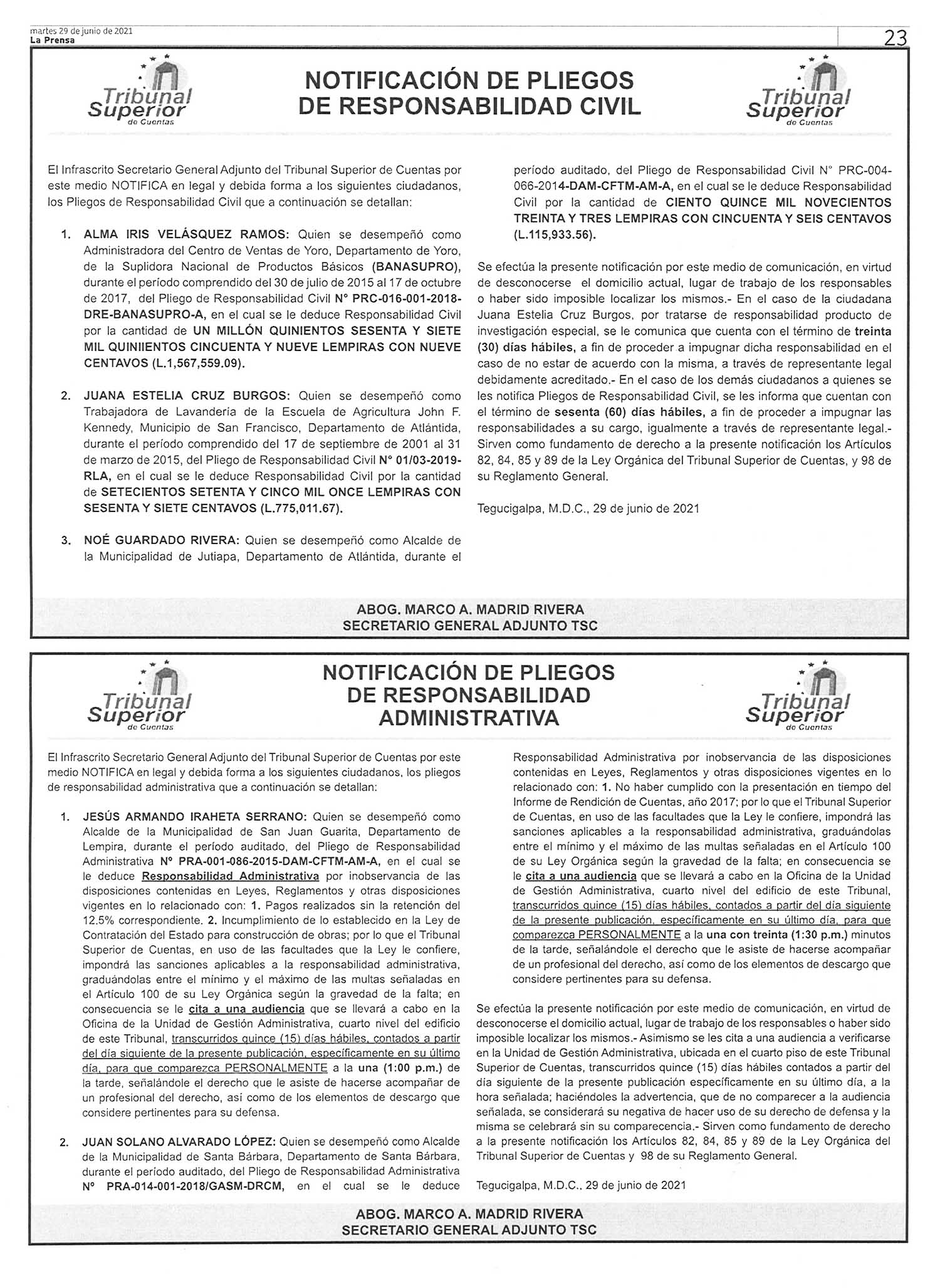 martes 29 de junio de 2021
La Prensa

23

Tribunal Superior de Cuentas

NOTIFICACIÓN DE PLIEGOS DE RESPONSABILIDAD CIVIL

Tribunal Superior de Cuentas

El Infrascrito Secretario General Adjunto del Tribunal Superior de Cuentas por este medio NOTIFICA en legal y debida forma a los siguientes ciudadanos, los Pliegos de Responsabilidad Civil que a continuación se detallan:

1. ALMA IRIS VELÁSQUEZ RAMOS: Quien se desempeñó como Administradora del Centro de Ventas de Yoro, Departamento de Yoro, de la Suplidora Nacional de Productos Básicos (BANASUPRO), durante el período comprendido del 30 de julio de 2015 al 17 de octubre de 2017, del Pliego de Responsabilidad Civil N° PRC-016-001-2018-DRE-BANASUPRO-A, en el cual se le deduce Responsabilidad Civil por la cantidad de UN MILLÓN QUINIENTOS SESENTA Y SIETE MIL QUINIIENTOS CINCUENTA Y NUEVE LEMPIRAS CON NUEVE CENTAVOS (L.1,567,559.09).

2. JUANA ESTELIA CRUZ BURGOS: Quien se desempeñó como Trabajadora de Lavandería de la Escuela de Agricultura John F. Kennedy, Municipio de San Francisco, Departamento de Atlántida, durante el período comprendido del 17 de septiembre de 2001 al 31 de marzo de 2015, del Pliego de Responsabilidad Civil N° 01/03-2019-RLA, en el cual se le deduce Responsabilidad Civil por la cantidad de SETECIENTOS SETENTA Y CINCO MIL ONCE LEMPIRAS CON SESENTA Y SIETE CENTAVOS (L.775,011.67).

3. NOÉ GUARDADO RIVERA: Quien se desempeñó como Alcalde de la Municipalidad de Jutiapa, Departamento de Atlántida, durante el período auditado, del Pliego de Responsabilidad Civil N° PRC-004-066-2014-DAM-CFTM-AM-A, en el cual se le deduce Responsabilidad Civil por la cantidad de CIENTO QUINCE MIL NOVECIENTOS TREINTA Y TRES LEMPIRAS CON CINCUENTA Y SEIS CENTAVOS (L.115,933.56).

Se efectúa la presente notificación por este medio de comunicación, en virtud de desconocerse el domicilio actual, lugar de trabajo de los responsables o haber sido imposible localizar los mismos.- En el caso de la ciudadana Juana Estelia Cruz Burgos, por tratarse de responsabilidad producto de investigación especial, se le comunica que cuenta con el término de treinta (30) días hábiles, a fin de proceder a impugnar dicha responsabilidad en el caso de no estar de acuerdo con la misma, a través de representante legal debidamente acreditado.- En el caso de los demás ciudadanos a quienes se les notifica Pliegos de Responsabilidad Civil, se les informa que cuentan con el término de sesenta (60) días hábiles, a fin de proceder a impugnar las responsabilidades a su cargo, igualmente a través de representante legal.- Sirven como fundamento de derecho a la presente notificación los Artículos 82, 84, 85 y 89 de la Ley Orgánica del Tribunal Superior de Cuentas, y 98 de su Reglamento General.

Tegucigalpa, M.D.C., 29 de junio de 2021

ABOG. MARCO A. MADRID RIVERA
SECRETARIO GENERAL ADJUNTO TSC

Tribunal Superior de Cuentas

NOTIFICACIÓN DE PLIEGOS DE RESPONSABILIDAD ADMINISTRATIVA

Tribunal Superior de Cuentas

El Infrascrito Secretario General Adjunto del Tribunal Superior de Cuentas por este medio NOTIFICA en legal y debida forma a los siguientes ciudadanos, los pliegos de responsabilidad administrativa que a continuación se detallan:

1. JESÚS ARMANDO IRAHETA SERRANO: Quien se desempeñó como Alcalde de la Municipalidad de San Juan Guarita, Departamento de Lempira, durante el período auditado, del Pliego de Responsabilidad Administrativa N° PRA-001-086-2015-DAM-CFTM-AM-A, en el cual se le deduce Responsabilidad Administrativa por inobservancia de las disposiciones contenidas en Leyes, Reglamentos y otras disposiciones vigentes en lo relacionado con: 1. Pagos realizados sin la retención del 12.5% correspondiente. 2. Incumplimiento de lo establecido en la Ley de Contratación del Estado para construcción de obras; por lo que el Tribunal Superior de Cuentas, en uso de las facultades que la Ley le confiere, impondrá las sanciones aplicables a la responsabilidad administrativa, graduándolas entre el mínimo y el máximo de las multas señaladas en el Artículo 100 de su Ley Orgánica según la gravedad de la falta; en consecuencia se le cita a una audiencia que se llevará a cabo en la Oficina de la Unidad de Gestión Administrativa, cuarto nivel del edificio de este Tribunal, transcurridos quince (15) días hábiles, contados a partir del día siguiente de la presente publicación, específicamente en su último día, para que comparezca PERSONALMENTE a la una (1:00 p.m.) de la tarde, señalándole el derecho que le asiste de hacerse acompañar de un profesional del derecho, así como de los elementos de descargo que considere pertinentes para su defensa.

2. JUAN SOLANO ALVARADO LÓPEZ: Quien se desempeñó como Alcalde de la Municipalidad de Santa Bárbara, Departamento de Santa Bárbara, durante el período auditado, del Pliego de Responsabilidad Administrativa N° PRA-014-001-2018/GASM-DRCM, en el cual se le deduce Responsabilidad Administrativa por inobservancia de las disposiciones contenidas en Leyes, Reglamentos y otras disposiciones vigentes en lo relacionado con: 1. No haber cumplido con la presentación en tiempo del Informe de Rendición de Cuentas, año 2017; por lo que el Tribunal Superior de Cuentas, en uso de las facultades que la Ley le confiere, impondrá las sanciones aplicables a la responsabilidad administrativa, graduándolas entre el mínimo y el máximo de las multas señaladas en el Artículo 100 de su Ley Orgánica según la gravedad de la falta; en consecuencia se le cita a una audiencia que se llevará a cabo en la Oficina de la Unidad de Gestión Administrativa, cuarto nivel del edificio de este Tribunal, transcurridos quince (15) días hábiles, contados a partir del día siguiente de la presente publicación, específicamente en su último día, para que comparezca PERSONALMENTE a la una con treinta (1:30 p.m.) minutos de la tarde, señalándole el derecho que le asiste de hacerse acompañar de un profesional del derecho, así como de los elementos de descargo que considere pertinentes para su defensa.

Se efectúa la presente notificación por este medio de comunicación, en virtud de desconocerse el domicilio actual, lugar de trabajo de los responsables o haber sido imposible localizar los mismos.- Asimismo se les cita a una audiencia a verificarse en la Unidad de Gestión Administrativa, ubicada en el cuarto piso de este Tribunal Superior de Cuentas, transcurridos quince (15) días hábiles contados a partir del día siguiente de la presente publicación específicamente en su último día, a la hora señalada; haciéndoles la advertencia, que de no comparecer a la audiencia señalada, se considerará su negativa de hacer uso de su derecho de defensa y la misma se celebrará sin su comparecencia.- Sirven como fundamento de derecho a la presente notificación los Artículos 82, 84, 85 y 89 de la Ley Orgánica del Tribunal Superior de Cuentas y 98 de su Reglamento General.

Tegucigalpa, M.D.C., 29 de junio de 2021

ABOG. MARCO A. MADRID RIVERA
SECRETARIO GENERAL ADJUNTO TSC